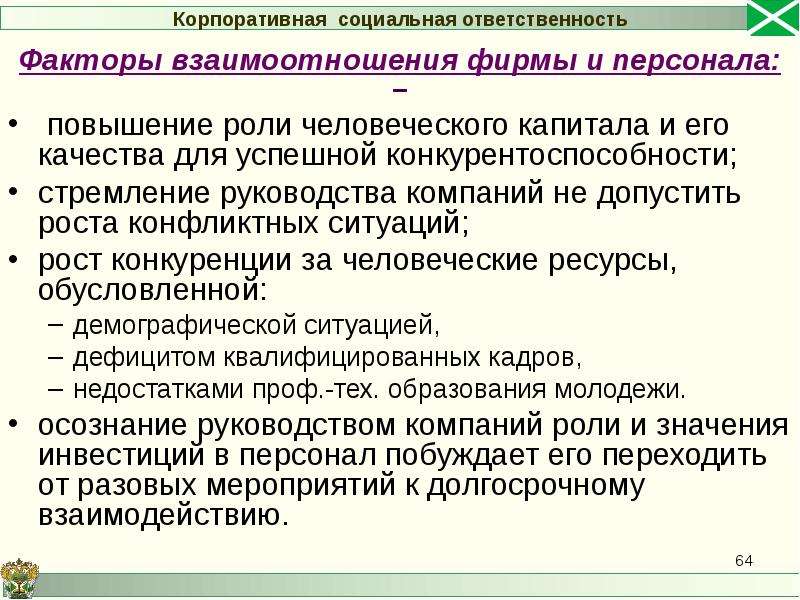 Корпоративная социальная ответственность

Факторы взаимоотношения фирмы и персонала: –

• повышение роли человеческого капитала и его качества для успешной конкурентоспособности;
• стремление руководства компаний не допустить роста конфликтных ситуаций;
• рост конкуренции за человеческие ресурсы, обусловленной:
– демографической ситуацией,
– дефицитом квалифицированных кадров,
– недостатками проф.-тех. образования молодежи.
• осознание руководством компаний роли и значения инвестиций в персонал побуждает его переходить от разовых мероприятий к долгосрочному взаимодействию.

64